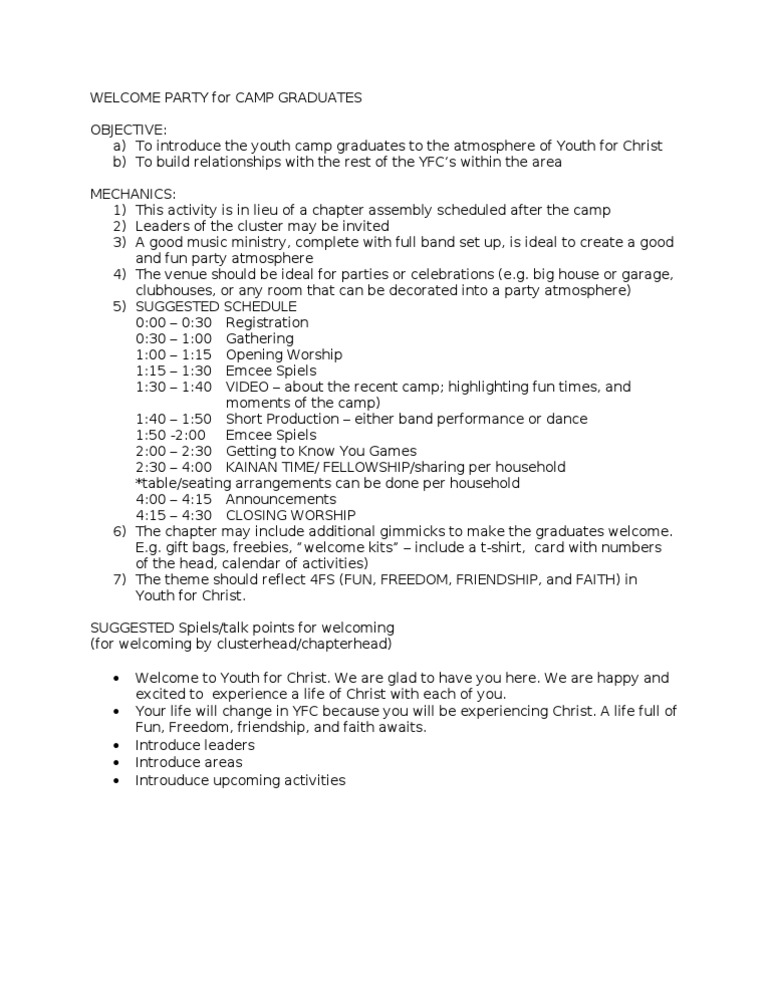 WELCOME PARTY for CAMP GRADUATES

OBJECTIVE:
a) To introduce the youth camp graduates to the atmosphere of Youth for Christ
b) To build relationships with the rest of the YFC's within the area

MECHANICS:
1) This activity is in lieu of a chapter assembly scheduled after the camp
2) Leaders of the cluster may be invited
3) A good music ministry, complete with full band set up, is ideal to create a good and fun party atmosphere
4) The venue should be ideal for parties or celebrations (e.g. big house or garage, clubhouses, or any room that can be decorated into a party atmosphere)
5) SUGGESTED SCHEDULE
0:00 – 0:30 Registration
0:30 – 1:00 Gathering
1:00 – 1:15 Opening Worship
1:15 – 1:30 Emcee Spiels
1:30 – 1:40 VIDEO – about the recent camp; highlighting fun times, and moments of the camp)
1:40 – 1:50 Short Production – either band performance or dance
1:50 -2:00 Emcee Spiels
2:00 – 2:30 Getting to Know You Games
2:30 – 4:00 KAINAN TIME/ FELLOWSHIP/sharing per household
*table/seating arrangements can be done per household
4:00 – 4:15 Announcements
4:15 – 4:30 CLOSING WORSHIP
6) The chapter may include additional gimmicks to make the graduates welcome. E.g. gift bags, freebies, "welcome kits" – include a t-shirt, card with numbers of the head, calendar of activities)
7) The theme should reflect 4FS (FUN, FREEDOM, FRIENDSHIP, and FAITH) in Youth for Christ.

SUGGESTED Spiels/talk points for welcoming
(for welcoming by clusterhead/chapterhead)

• Welcome to Youth for Christ. We are glad to have you here. We are happy and excited to experience a life of Christ with each of you.
• Your life will change in YFC because you will be experiencing Christ. A life full of Fun, Freedom, friendship, and faith awaits.
• Introduce leaders
• Introduce areas
• Introuduce upcoming activities